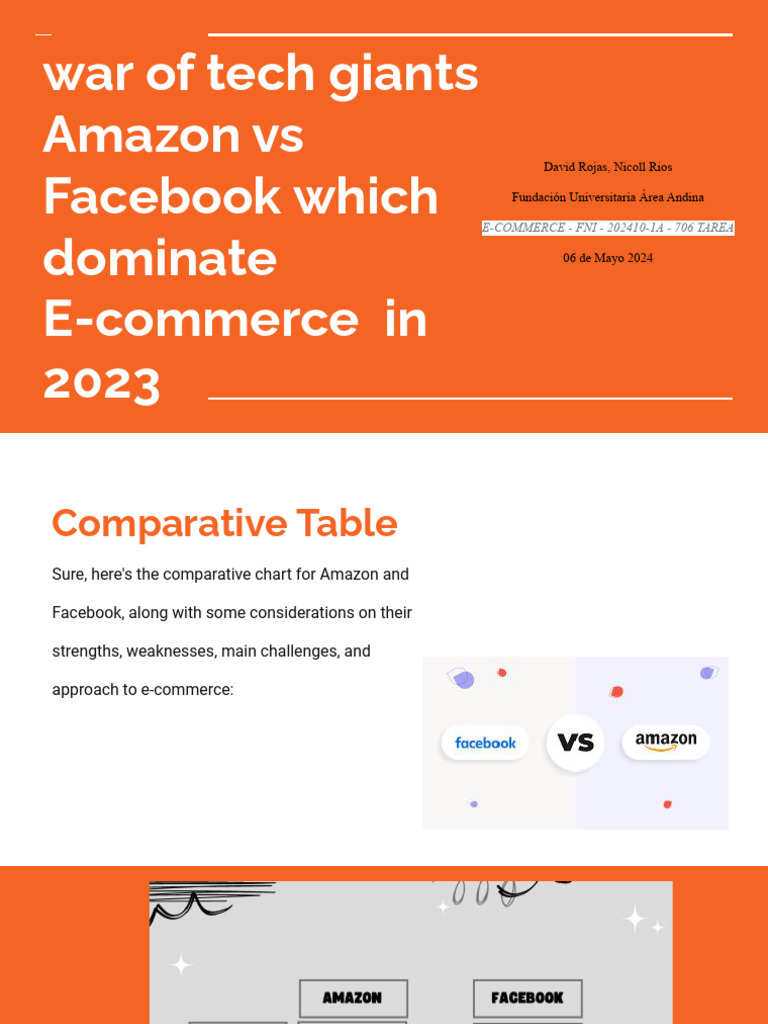 war of tech giants Amazon vs Facebook which dominate E-commerce in 2023

David Rojas, Nicoll Rios

Fundación Universitaria Área Andina

E-COMMERCE - FNI - 202410-1A - 706 TAREA

06 de Mayo 2024

Comparative Table

Sure, here's the comparative chart for Amazon and Facebook, along with some considerations on their strengths, weaknesses, main challenges, and approach to e-commerce:

facebook

VS

amazon

AMAZON

FACEBOOK